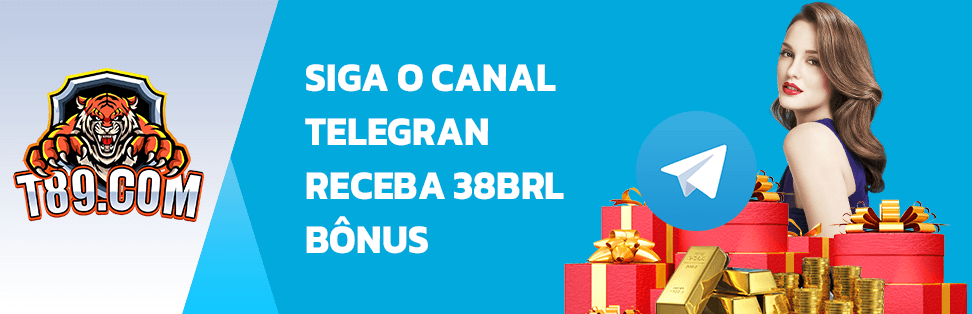 T89.COM

SIGA O CANAL TELEGRAN RECEBA 38BRL BÔNUS